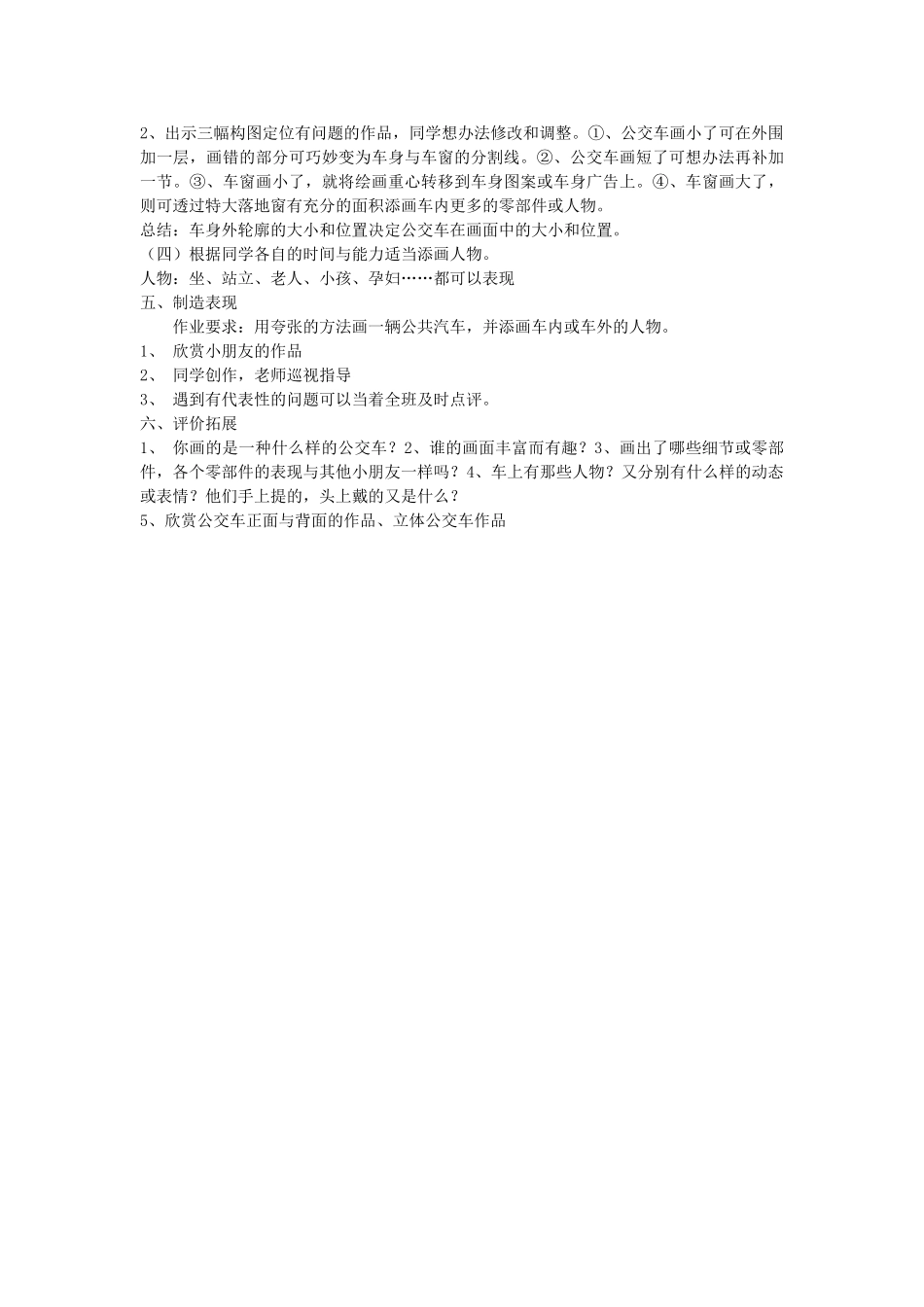 2、出示三幅构图定位有问题的作品，同学想办法修改和调整。①、公交车画小了可在外围加一层，画错的部分可巧妙变为车身与车窗的分割线。②、公交车画短了可想办法再补加一节。③、车窗画小了，就将绘画重心转移到车身图案或车身广告上。④、车窗画大了，则可透过特大落地窗有充分的面积添画车内更多的零部件或人物。

总结：车身外轮廓的大小和位置决定公交车在画面中的大小和位置。

（四）根据同学各自的时间与能力适当添画人物。

人物：坐、站立、老人、小孩、孕妇……都可以表现

五、制造表现

作业要求：用夸张的方法画一辆公共汽车，并添画车内或车外的人物。

1、 欣赏小朋友的作品

2、 同学创作，老师巡视指导

3、 遇到有代表性的问题可以当着全班及时点评。

六、评价拓展

1、 你画的是一种什么样的公交车？2、谁的画面丰富而有趣？3、画出了哪些细节或零部件，各个零部件的表现与其他小朋友一样吗？4、车上有那些人物？又分别有什么样的动态或表情？他们手上提的，头上戴的又是什么？

5、欣赏公交车正面与背面的作品、立体公交车作品